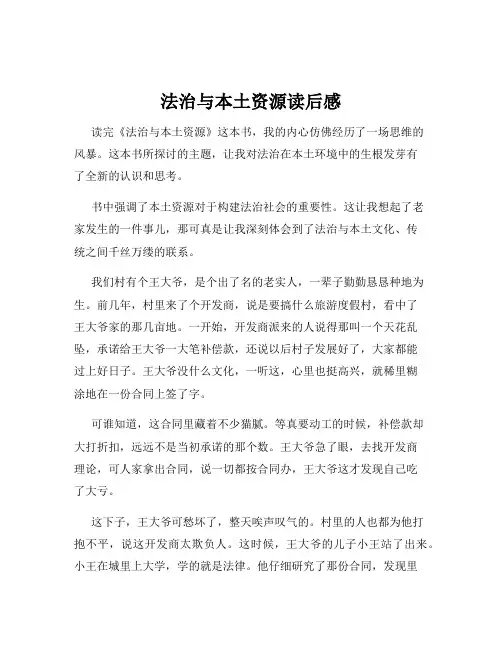 法治与本土资源读后感

读完《法治与本土资源》这本书，我的内心仿佛经历了一场思维的风暴。这本书所探讨的主题，让我对法治在本土环境中的生根发芽有了全新的认识和思考。

书中强调了本土资源对于构建法治社会的重要性。这让我想起了老家发生的一件事儿，那可真是让我深刻体会到了法治与本土文化、传统之间千丝万缕的联系。

我们村有个王大爷，是个出了名的老实人，一辈子勤勤恳恳种地为生。前几年，村里来了个开发商，说是要搞什么旅游度假村，看中了王大爷家的那几亩地。一开始，开发商派来的人说得那叫一个天花乱坠，承诺给王大爷一大笔补偿款，还说以后村子发展好了，大家都能过上好日子。王大爷没什么文化，一听这，心里也挺高兴，就稀里糊涂地在一份合同上签了字。

可谁知道，这合同里藏着不少猫腻。等真要动工的时候，补偿款却大打折扣，远远不是当初承诺的那个数。王大爷急了眼，去找开发商理论，可人家拿出合同，说一切都按合同办，王大爷这才发现自己吃了大亏。

这下子，王大爷可愁坏了，整天唉声叹气的。村里的人也都为他打抱不平，说这开发商太欺负人。这时候，王大爷的儿子小王站了出来。小王在城里上大学，学的就是法律。他仔细研究了那份合同，发现里